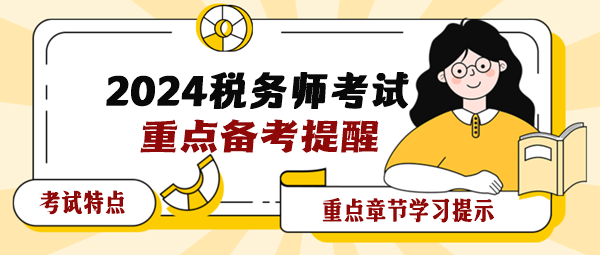 2024税务师考试
重点备考提醒

考试特点

重点章节学习提示